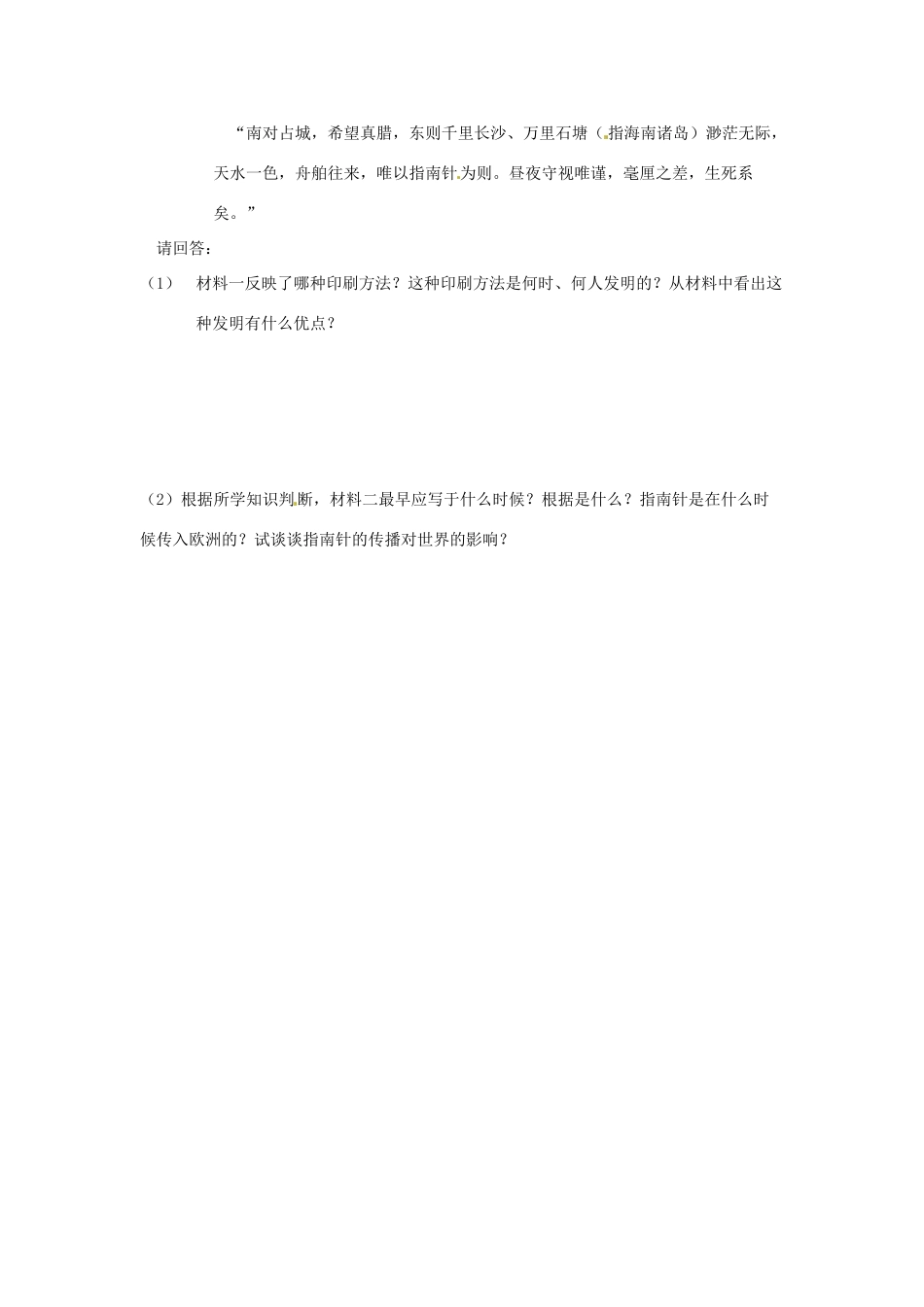 “南对占城，希望真腊，东则千里长沙、万里石塘（指海南诸岛）渺茫无际，天水一色，舟舶往来，唯以指南针为则。昼夜守视唯谨，毫厘之差，生死系矣。”

请回答：

（1） 材料一反映了哪种印刷方法？这种印刷方法是何时、何人发明的？从材料中看出这种发明有什么优点？

（2）根据所学知识判断，材料二最早应写于什么时候？根据是什么？指南针是在什么时候传入欧洲的？试谈谈指南针的传播对世界的影响？